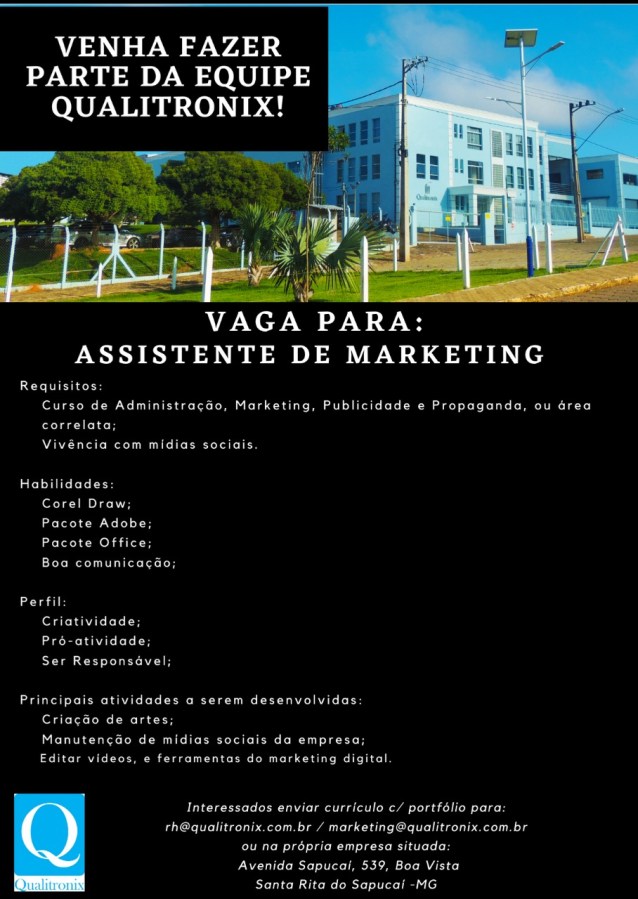 VENHA FAZER PARTE DA EQUIPE QUALITRONIX!

VAGA PARA:
ASSISTENTE DE MARKETING

Requisitos:
Curso de Administração, Marketing, Publicidade e Propaganda, ou área correlata;
Vivência com mídias sociais.

Habilidades:
Corel Draw;
Pacote Adobe;
Pacote Office;
Boa comunicação;

Perfil:
Criatividade;
Pró-atividade;
Ser Responsável;

Principais atividades a serem desenvolvidas:
Criação de artes;
Manutenção de mídias sociais da empresa;
Editar vídeos, e ferramentas do marketing digital.

Q
Qualitronix

Interessados enviar currículo c/ portfólio para:
rh@qualitronix.com.br / marketing@qualitronix.com.br
ou na própria empresa situada:
Avenida Sapucaí, 539, Boa Vista
Santa Rita do Sapucaí -MG